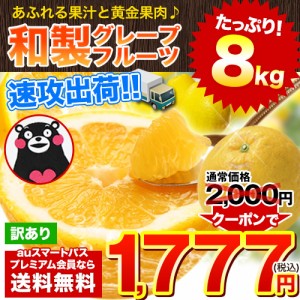 あふれる果汁と黄金果肉♪

和製グレープフルーツ

たっぷり!
8kg

速攻出荷!!

通常価格
2,000円

クーポンで

訳あり

auスマートパス
プレミアム会員なら
送料無料

1,777円
(税込)